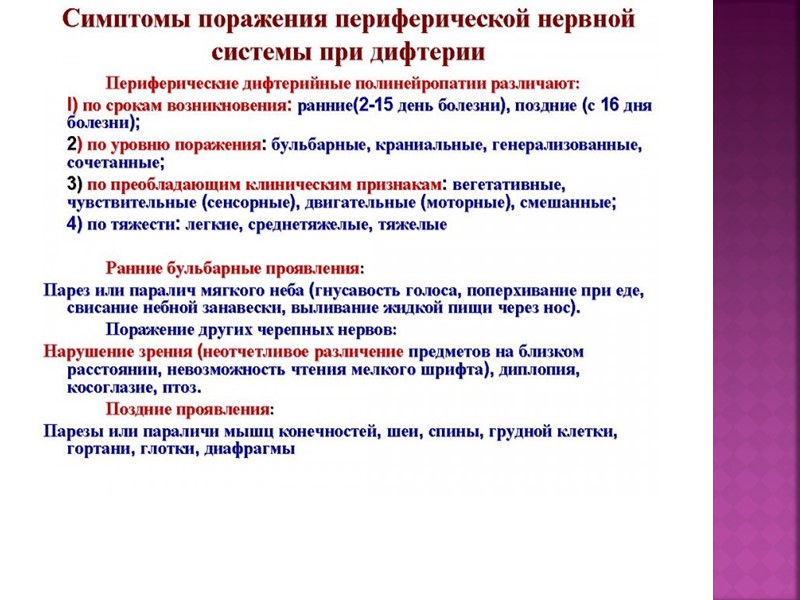 Симптомы поражения периферической нервной системы при дифтерии

Периферические дифтерийные полинейропатии различают:

I) по срокам возникновения: ранние(2-15 день болезни), поздние (с 16 дня болезни);

2) по уровню поражения: бульбарные, краниальные, генерализованные, сочетанные;

3) по преобладающим клиническим признакам: вегетативные, чувствительные (сенсорные), двигательные (моторные), смешанные;

4) по тяжести: легкие, среднетяжелые, тяжелые

Ранние бульбарные проявления:

Парез или паралич мягкого неба (гнусавость голоса, поперхивание при еде, свисание небной занавески, выливание жидкой пищи через нос).

Поражение других черепных нервов:

Нарушение зрения (неотчетливое различение предметов на близком расстоянии, невозможность чтения мелкого шрифта), диплопия, косоглазие, птоз.

Поздние проявления:

Парезы или параличи мышц конечностей, шеи, спины, грудной клетки, гортани, глотки, диафрагмы